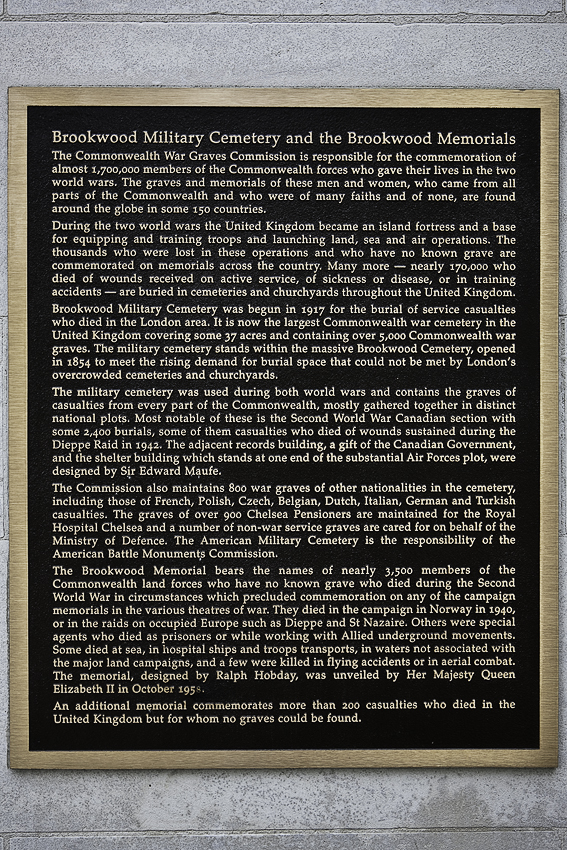 Brookwood Military Cemetery and the Brookwood Memorials

The Commonwealth War Graves Commission is responsible for the commemoration of almost 1,700,000 members of the Commonwealth forces who gave their lives in the two world wars. The graves and memorials of these men and women, who came from all parts of the Commonwealth and who were of many faiths and of none, are found around the globe in some 150 countries.

During the two world wars the United Kingdom became an island fortress and a base for equipping and training troops and launching land, sea and air operations. The thousands who were lost in these operations and who have no known grave are commemorated on memorials across the country. Many more — nearly 170,000 who died of wounds received on active service, of sickness or disease, or in training accidents — are buried in cemeteries and churchyards throughout the United Kingdom.

Brookwood Military Cemetery was begun in 1917 for the burial of service casualties who died in the London area. It is now the largest Commonwealth war cemetery in the United Kingdom covering some 37 acres and containing over 5,000 Commonwealth war graves. The military cemetery stands within the massive Brookwood Cemetery, opened in 1854 to meet the rising demand for burial space that could not be met by London's overcrowded cemeteries and churchyards.

The military cemetery was used during both world wars and contains the graves of casualties from every part of the Commonwealth, mostly gathered together in distinct national plots. Most notable of these is the Second World War Canadian section with some 2,400 burials, some of them casualties who died of wounds sustained during the Dieppe Raid in 1942. The adjacent records building, a gift of the Canadian Government, and the shelter building which stands at one end of the substantial Air Forces plot, were designed by Sir Edward Maufe.

The Commission also maintains 800 war graves of other nationalities in the cemetery, including those of French, Polish, Czech, Belgian, Dutch, Italian, German and Turkish casualties. The graves of over 900 Chelsea Pensioners are maintained for the Royal Hospital Chelsea and a number of non-war service graves are cared for on behalf of the Ministry of Defence. The American Military Cemetery is the responsibility of the American Battle Monuments Commission.

The Brookwood Memorial bears the names of nearly 3,500 members of the Commonwealth land forces who have no known grave who died during the Second World War in circumstances which precluded commemoration on any of the campaign memorials in the various theatres of war. They died in the campaign in Norway in 1940, or in the raids on occupied Europe such as Dieppe and St Nazaire. Others were special agents who died as prisoners or while working with Allied underground movements. Some died at sea, in hospital ships and troops transports, in waters not associated with the major land campaigns, and a few were killed in flying accidents or in aerial combat. The memorial, designed by Ralph Hobday, was unveiled by Her Majesty Queen Elizabeth II in October 1958.

An additional memorial commemorates more than 200 casualties who died in the United Kingdom but for whom no graves could be found.